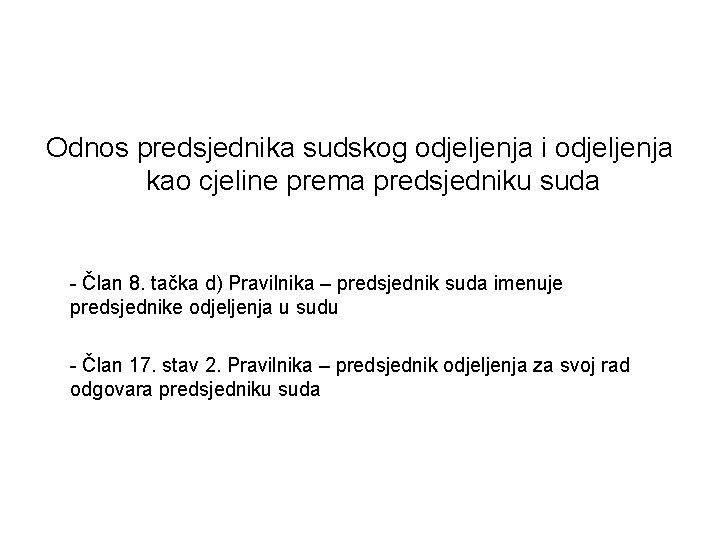 Odnos predsjednika sudskog odjeljenja i odjeljenja kao cjeline prema predsjedniku suda

- Član 8. tačka d) Pravilnika – predsjednik suda imenuje predsjednike odjeljenja u sudu

- Član 17. stav 2. Pravilnika – predsjednik odjeljenja za svoj rad odgovara predsjedniku suda